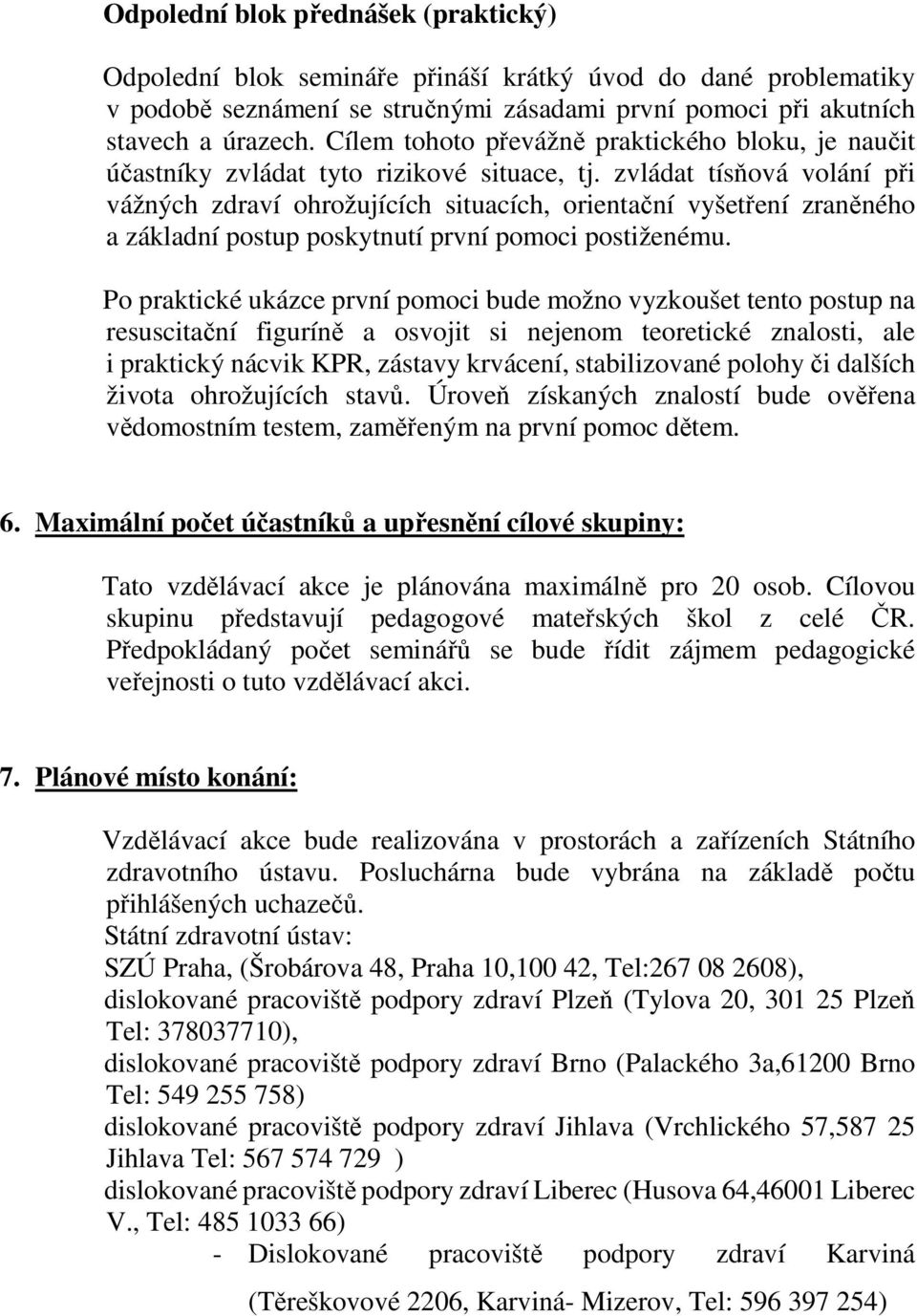 Odpolední blok přednášek (praktický)

Odpolední blok semináře přináší krátký úvod do dané problematiky v podobě seznámení se stručnými zásadami první pomoci při akutních stavech a úrazech. Cílem tohoto převážně praktického bloku, je naučit účastníky zvládat tyto rizikové situace, tj. zvládat tísňová volání při vážných zdraví ohrožujících situacích, orientační vyšetření zraněného a základní postup poskytnutí první pomoci postiženému.

Po praktické ukázce první pomoci bude možno vyzkoušet tento postup na resuscitační figuríně a osvojit si nejenom teoretické znalosti, ale i praktický nácvik KPR, zástavy krvácení, stabilizované polohy či dalších života ohrožujících stavů. Úroveň získaných znalostí bude ověřena vědomostním testem, zaměřeným na první pomoc dětem.

6. Maximální počet účastníků a upřesnění cílové skupiny:

Tato vzdělávací akce je plánována maximálně pro 20 osob. Cílovou skupinu představují pedagogové mateřských škol z celé ČR. Předpokládaný počet seminářů se bude řídit zájmem pedagogické veřejnosti o tuto vzdělávací akci.

7. Plánové místo konání:

Vzdělávací akce bude realizována v prostorách a zařízeních Státního zdravotního ústavu. Posluchárna bude vybrána na základě počtu přihlášených uchazečů.
Státní zdravotní ústav:
SZÚ Praha, (Šrobárova 48, Praha 10,100 42, Tel:267 08 2608),
dislokované pracoviště podpory zdraví Plzeň (Tylova 20, 301 25 Plzeň Tel: 378037710),
dislokované pracoviště podpory zdraví Brno (Palackého 3a,61200 Brno Tel: 549 255 758)
dislokované pracoviště podpory zdraví Jihlava (Vrchlického 57,587 25 Jihlava Tel: 567 574 729 )
dislokované pracoviště podpory zdraví Liberec (Husova 64,46001 Liberec V., Tel: 485 1033 66)
- Dislokované pracoviště podpory zdraví Karviná (Těreškovové 2206, Karviná- Mizerov, Tel: 596 397 254)